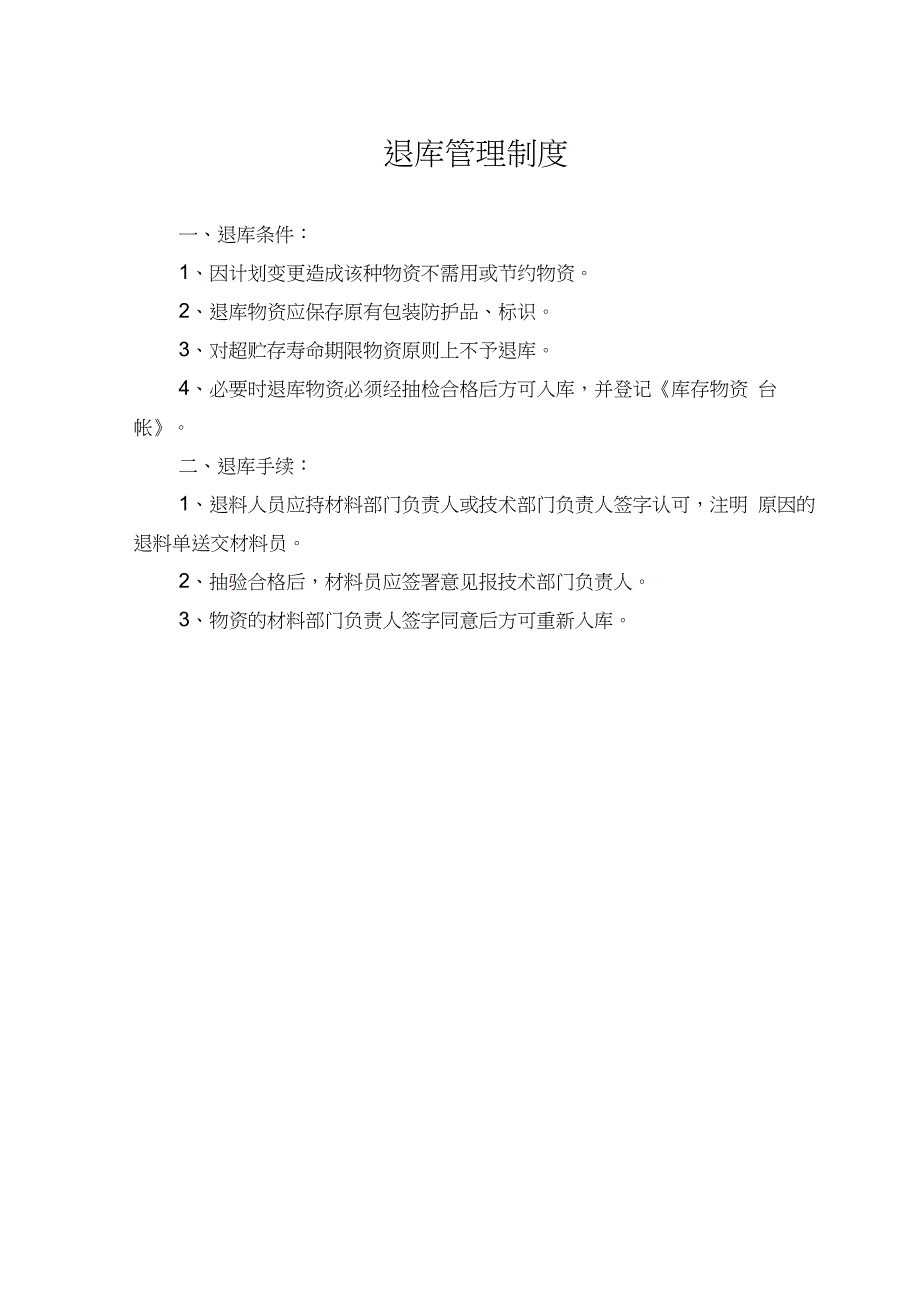 退库管理制度

一、退库条件：

1、因计划变更造成该种物资不需用或节约物资。

2、退库物资应保存原有包装防护品、标识。

3、对超贮存寿命期限物资原则上不予退库。

4、必要时退库物资必须经抽检合格后方可入库，并登记《库存物资 台帐》。

二、退库手续：

1、退料人员应持材料部门负责人或技术部门负责人签字认可，注明 原因的退料单送交材料员。

2、抽验合格后，材料员应签署意见报技术部门负责人。

3、物资的材料部门负责人签字同意后方可重新入库。